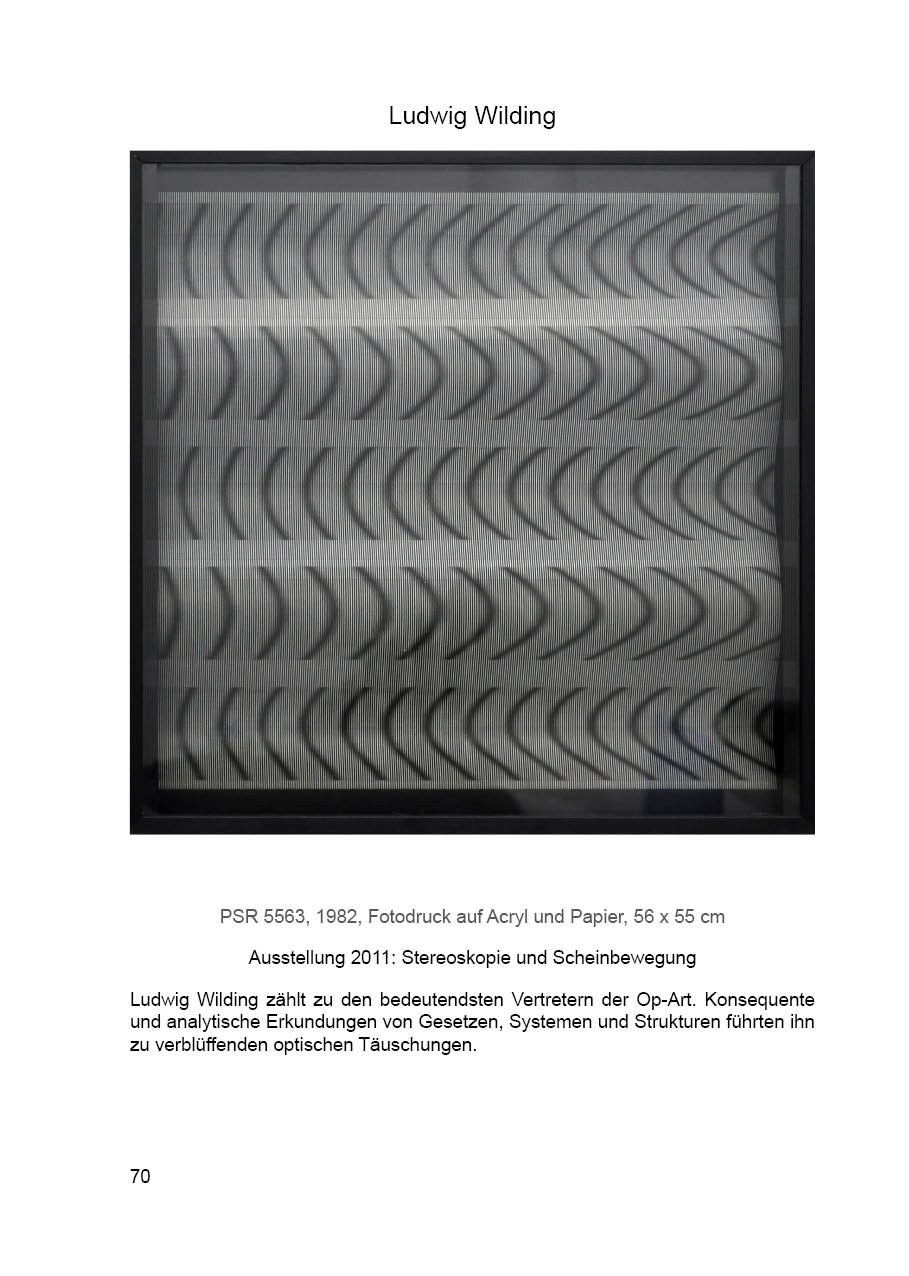 Ludwig Wilding

PSR 5563, 1982, Fotodruck auf Acryl und Papier, 56 x 55 cm

Ausstellung 2011: Stereoskopie und Scheinbewegung

Ludwig Wilding zählt zu den bedeutendsten Vertretern der Op-Art. Konsequente und analytische Erkundungen von Gesetzen, Systemen und Strukturen führten ihn zu verblüffenden optischen Täuschungen.

70